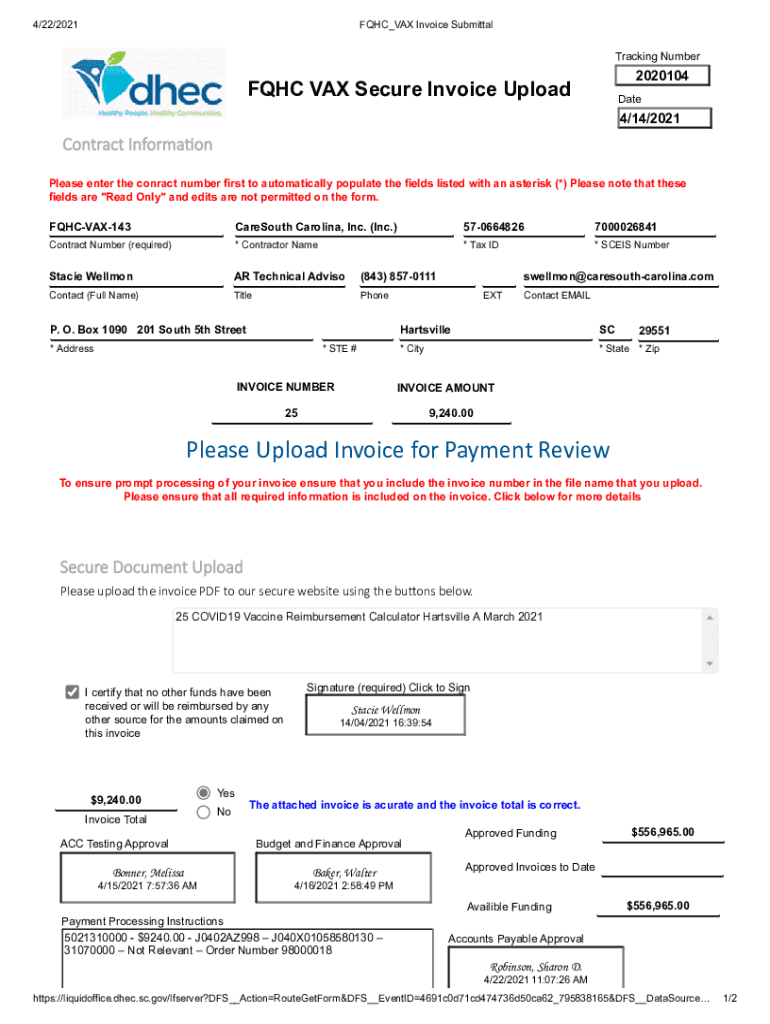 4/22/2021 FQHC_VAX Invoice Submittal

dhec
Healthy People. Healthy Communities.

FQHC VAX Secure Invoice Upload

Tracking Number
2020104
Date
4/14/2021

Contract Information

Please enter the conract number first to automatically populate the fields listed with an asterisk (*) Please note that these fields are "Read Only" and edits are not permitted on the form.

FQHC-VAX-143
Contract Number (required)
CareSouth Carolina, Inc. (Inc.)
* Contractor Name
57-0664826
* Tax ID
7000026841
* SCEIS Number

Stacie Wellmon
Contact (Full Name)
AR Technical Adviso
Title
(843) 857-0111
Phone
EXT
swellmon@caresouth-carolina.com
Contact EMAIL

P. O. Box 1090 201 South 5th Street
* Address
* STE #
Hartsville
* City
SC
* State
29551
* Zip

INVOICE NUMBER
25
INVOICE AMOUNT
9,240.00

Please Upload Invoice for Payment Review

To ensure prompt processing of your invoice ensure that you include the invoice number in the file name that you upload. Please ensure that all required information is included on the invoice. Click below for more details

Secure Document Upload

Please upload the invoice PDF to our secure website using the buttons below.

25 COVID19 Vaccine Reimbursement Calculator Hartsville A March 2021

I certify that no other funds have been received or will be reimbursed by any other source for the amounts claimed on this invoice

Signature (required) Click to Sign
Stacie Wellmon
14/04/2021 16:39:54

$9,240.00
Invoice Total
Yes
No
The attached invoice is acurate and the invoice total is correct.

ACC Testing Approval
Bonner, Melissa
4/15/2021 7:57:36 AM

Budget and Finance Approval
Baker, Walter
4/16/2021 2:58:49 PM

Approved Funding
$556,965.00
Approved Invoices to Date
Availible Funding
$556,965.00

Payment Processing Instructions
5021310000 - $9240.00 - J0402AZ998 – J040X01058580130 – 31070000 – Not Relevant – Order Number 98000018

Accounts Payable Approval
Robinson, Sharon D.
4/22/2021 11:07:26 AM

https://liquidoffice.dhec.sc.gov/lfserver?DFS__Action=RouteGetForm&DFS__EventID=4691c0d71cd474736d50ca62_795838165&DFS__DataSource… 1/2